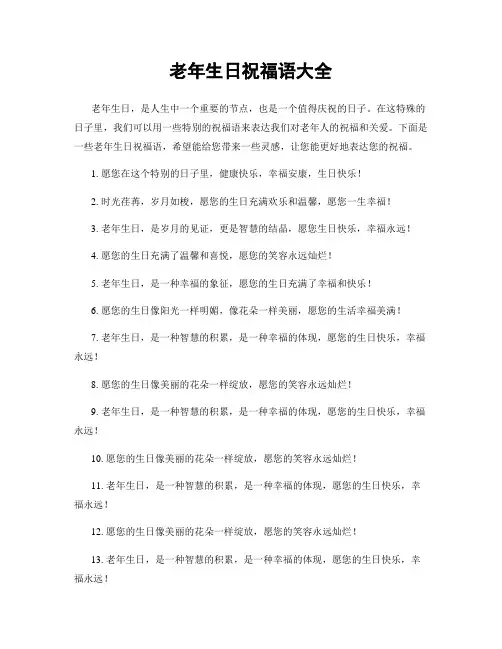 老年生日祝福语大全

老年生日，是人生中一个重要的节点，也是一个值得庆祝的日子。在这特殊的日子里，我们可以用一些特别的祝福语来表达我们对老年人的祝福和关爱。下面是一些老年生日祝福语，希望能给您带来一些灵感，让您能更好地表达您的祝福。

1. 愿您在这个特别的日子里，健康快乐，幸福安康，生日快乐！

2. 时光荏苒，岁月如梭，愿您的生日充满欢乐和温馨，愿您一生幸福！

3. 老年生日，是岁月的见证，更是智慧的结晶，愿您生日快乐，幸福永远！

4. 愿您的生日充满了温馨和喜悦，愿您的笑容永远灿烂！

5. 老年生日，是一种幸福的象征，愿您的生日充满了幸福和快乐！

6. 愿您的生日像阳光一样明媚，像花朵一样美丽，愿您的生活幸福美满！

7. 老年生日，是一种智慧的积累，是一种幸福的体现，愿您的生日快乐，幸福永远！

8. 愿您的生日像美丽的花朵一样绽放，愿您的笑容永远灿烂！

9. 老年生日，是一种智慧的积累，是一种幸福的体现，愿您的生日快乐，幸福永远！

10. 愿您的生日像美丽的花朵一样绽放，愿您的笑容永远灿烂！

11. 老年生日，是一种智慧的积累，是一种幸福的体现，愿您的生日快乐，幸福永远！

12. 愿您的生日像美丽的花朵一样绽放，愿您的笑容永远灿烂！

13. 老年生日，是一种智慧的积累，是一种幸福的体现，愿您的生日快乐，幸福永远！